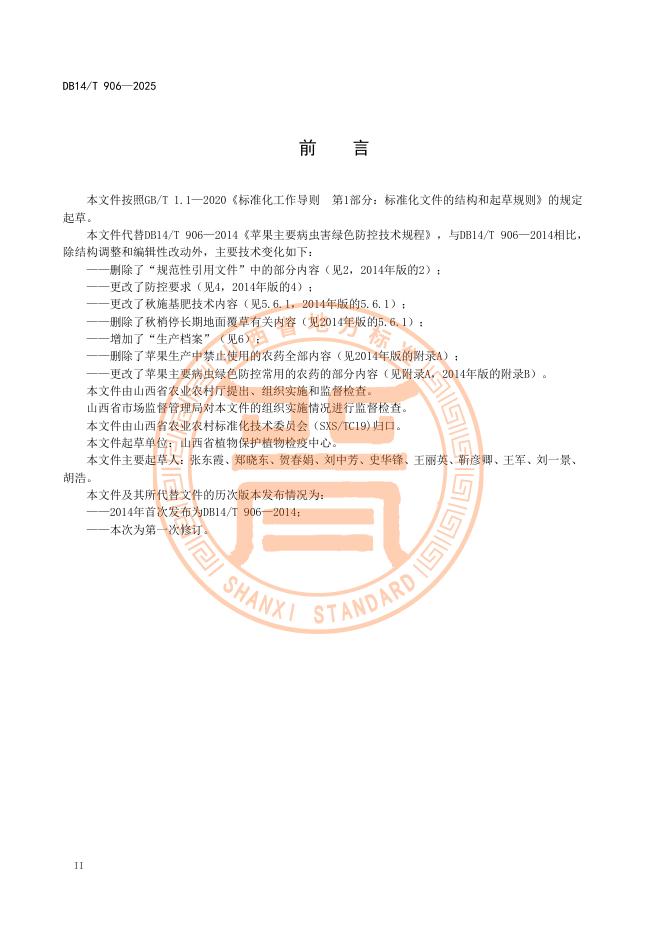 DB14/T 906—2025

前　言

本文件按照GB/T 1.1—2020《标准化工作导则　第1部分：标准化文件的结构和起草规则》的规定起草。

本文件代替DB14/T 906—2014《苹果主要病虫害绿色防控技术规程》，与DB14/T 906—2014相比，除结构调整和编辑性改动外，主要技术变化如下：

——删除了“规范性引用文件”中的部分内容（见2，2014年版的2）；

——更改了防控要求（见4，2014年版的4）；

——更改了秋施基肥技术内容（见5.6.1，2014年版的5.6.1）；

——删除了秋梢停长期地面覆草有关内容（见2014年版的5.6.1）；

——增加了“生产档案”（见6）；

——删除了苹果生产中禁止使用的农药全部内容（见2014年版的附录A）；

——更改了苹果主要病虫绿色防控常用的农药的部分内容（见附录A，2014年版的附录B）。

本文件由山西省农业农村厅提出、组织实施和监督检查。

山西省市场监督管理局对本文件的组织实施情况进行监督检查。

本文件由山西省农业农村标准化技术委员会（SXS/TC19）归口。

本文件起草单位：山西省植物保护植物检疫中心。

本文件主要起草人：张东霞、郑晓东、贺春娟、刘中芳、史华锋、王丽英、靳彦卿、王军、刘一景、胡浩。

本文件及其所代替文件的历次版本发布情况为：

——2014年首次发布为DB14/T 906—2014；

——本次为第一次修订。

SHANXI STANDARD

II